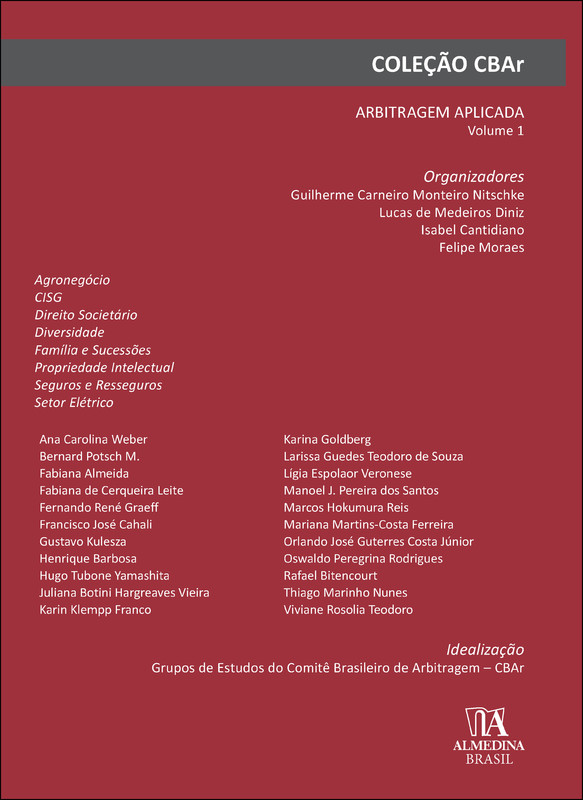 COLEÇÃO CBAr

ARBITRAGEM APLICADA
Volume 1

Organizadores
Guilherme Carneiro Monteiro Nitschke
Lucas de Medeiros Diniz
Isabel Cantidiano
Felipe Moraes

Agronegócio
CISG
Direito Societário
Diversidade
Família e Sucessões
Propriedade Intelectual
Seguros e Resseguros
Setor Elétrico

Ana Carolina Weber
Bernard Potsch M.
Fabiana Almeida
Fabiana de Cerqueira Leite
Fernando René Graeff
Francisco José Cahali
Gustavo Kulesza
Henrique Barbosa
Hugo Tubone Yamashita
Juliana Botini Hargreaves Vieira
Karin Klempp Franco

Karina Goldberg
Larissa Guedes Teodoro de Souza
Lígia Espolaor Veronese
Manoel J. Pereira dos Santos
Marcos Hokumura Reis
Mariana Martins-Costa Ferreira
Orlando José Guterres Costa Júnior
Oswaldo Peregrina Rodrigues
Rafael Bitencourt
Thiago Marinho Nunes
Viviane Rosolia Teodoro

Idealização
Grupos de Estudos do Comitê Brasileiro de Arbitragem – CBAr

ALMEDINA
BRASIL